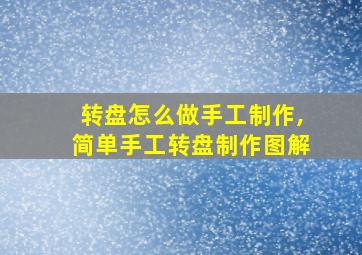 转盘怎么做手工制作，
简单手工转盘制作图解